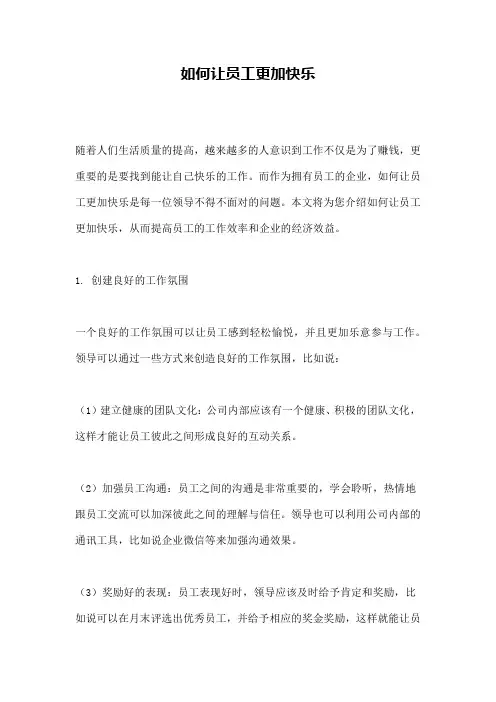 如何让员工更加快乐

随着人们生活质量的提高，越来越多的人意识到工作不仅是为了赚钱，更重要的是要找到能让自己快乐的工作。而作为拥有员工的企业，如何让员工更加快乐是每一位领导不得不面对的问题。本文将为您介绍如何让员工更加快乐，从而提高员工的工作效率和企业的经济效益。

1. 创建良好的工作氛围

一个良好的工作氛围可以让员工感到轻松愉悦，并且更加乐意参与工作。领导可以通过一些方式来创造良好的工作氛围，比如说：

（1）建立健康的团队文化：公司内部应该有一个健康、积极的团队文化，这样才能让员工彼此之间形成良好的互动关系。

（2）加强员工沟通：员工之间的沟通是非常重要的，学会聆听，热情地跟员工交流可以加深彼此之间的理解与信任。领导也可以利用公司内部的通讯工具，比如说企业微信等来加强沟通效果。

（3）奖励好的表现：员工表现好时，领导应该及时给予肯定和奖励，比如说可以在月末评选出优秀员工，并给予相应的奖金奖励，这样就能让员